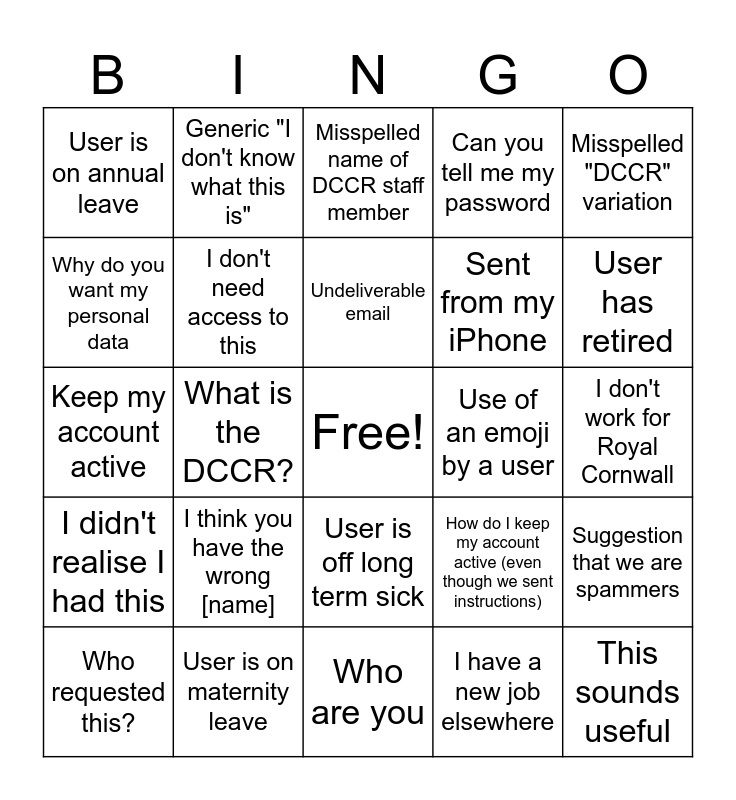 | B | I | N | G | O |
|---|---|---|---|---|
| User is on annual leave | Generic "I don't know what this is" | Misspelled name of DCCR staff member | Can you tell me my password | Misspelled "DCCR" variation |
| Why do you want my personal data | I don't need access to this | Undeliverable email | Sent from my iPhone | User has retired |
| Keep my account active | What is the DCCR? | Free! | Use of an emoji by a user | I don't work for Royal Cornwall |
| I didn't realise I had this | I think you have the wrong [name] | User is off long term sick | How do I keep my account active (even though we sent instructions) | Suggestion that we are spammers |
| Who requested this? | User is on maternity leave | Who are you | I have a new job elsewhere | This sounds useful |